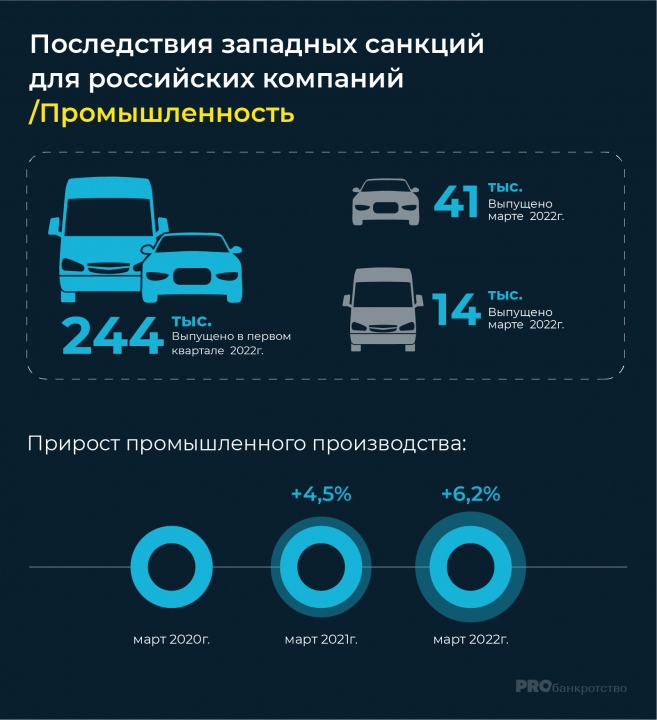 Последствия западных санкций для российских компаний
/Промышленность

244 тыс. Выпущено в первом квартале 2022г.

41 тыс. Выпущено марте 2022г.

14 тыс. Выпущено марте 2022г.

Прирост промышленного производства:

+4,5%

+6,2%

март 2020г.

март 2021г.

март 2022г.

PROбанкротство